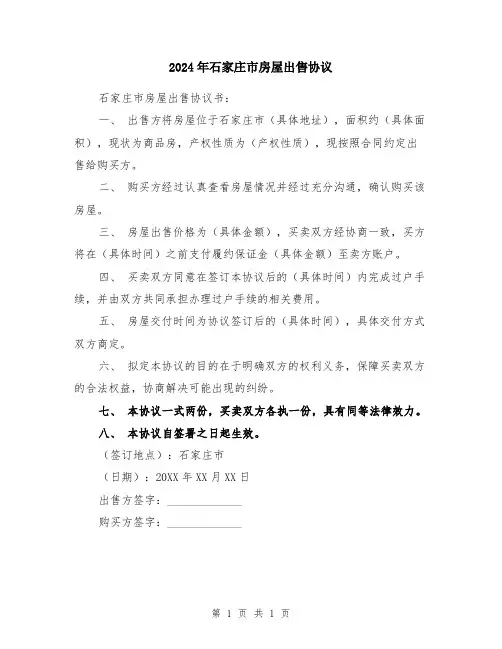 2024年石家庄市房屋出售协议

石家庄市房屋出售协议书：

一、 出售方将房屋位于石家庄市（具体地址），面积约（具体面积），现状为商品房，产权性质为（产权性质），现按照合同约定出售给购买方。

二、 购买方经过认真查看房屋情况并经过充分沟通，确认购买该房屋。

三、 房屋出售价格为（具体金额），买卖双方经协商一致，买方将在（具体时间）之前支付履约保证金（具体金额）至卖方账户。

四、 买卖双方同意在签订本协议后的（具体时间）内完成过户手续，并由双方共同承担办理过户手续的相关费用。

五、 房屋交付时间为协议签订后的（具体时间），具体交付方式双方商定。

六、 拟定本协议的目的在于明确双方的权利义务，保障买卖双方的合法权益，协商解决可能出现的纠纷。

七、 本协议一式两份，买卖双方各执一份，具有同等法律效力。

八、 本协议自签署之日起生效。

（签订地点）：石家庄市

（日期）：20XX年XX月XX日

出售方签字：____________

购买方签字：____________

第 1 页 共 1 页